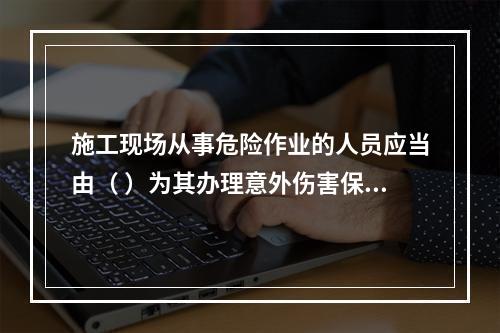 施工现场从事危险作业的人员应当由（）为其办理意外伤害保...